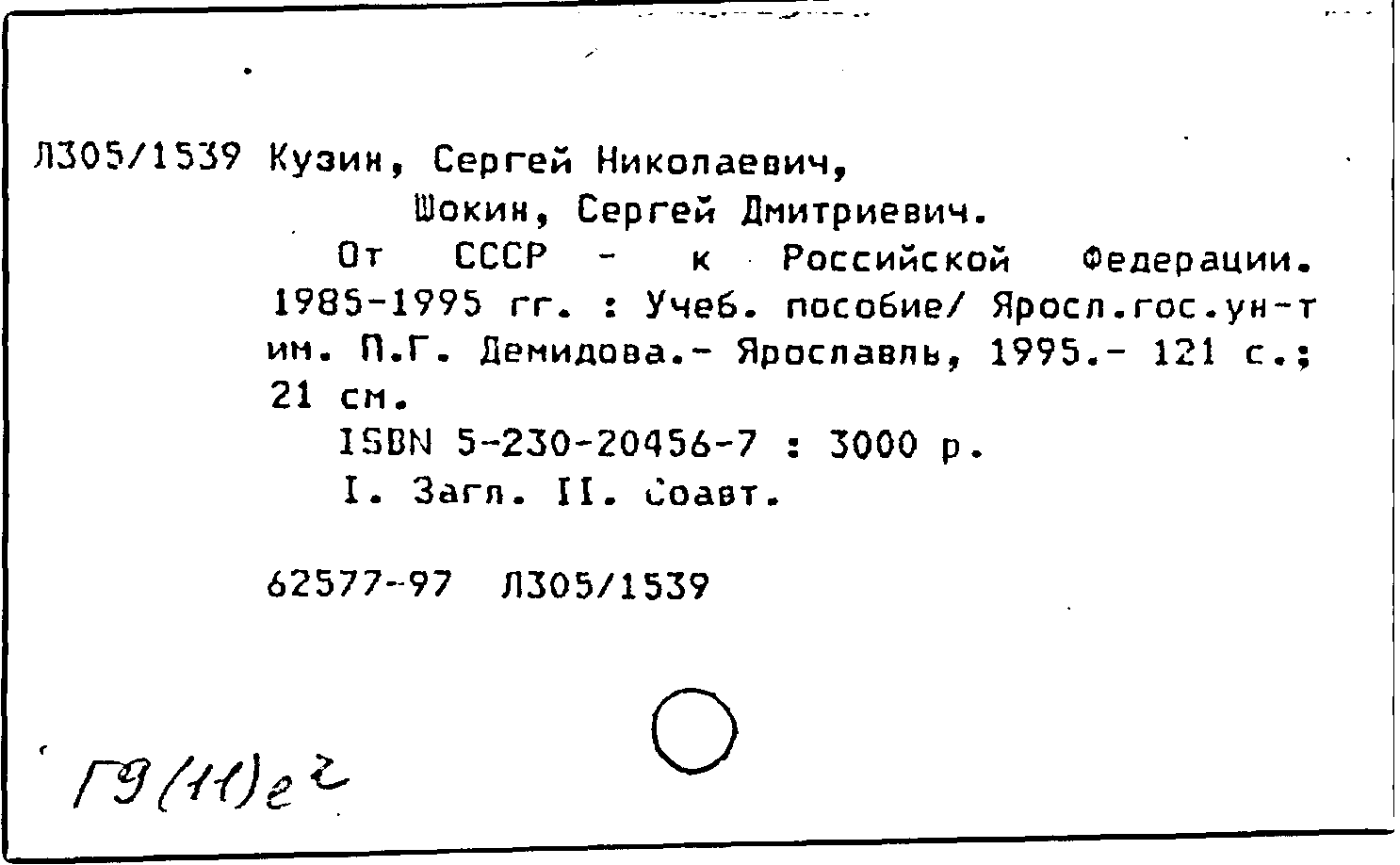 Л305/1539 Кузин, Сергей Николаевич,
Шокин, Сергей Дмитриевич.

От СССР - к Российской Федерации. 1985-1995 гг. : Учеб. пособие/ Яросл.гос.ун-т им. П.Г. Демидова.- Ярославль, 1995.- 121 с.; 21 см.

ISBN 5-230-20456-7 : 3000 р.

I. Загл. II. Соавт.

62577-97 Л305/1539

Г9(11)е2